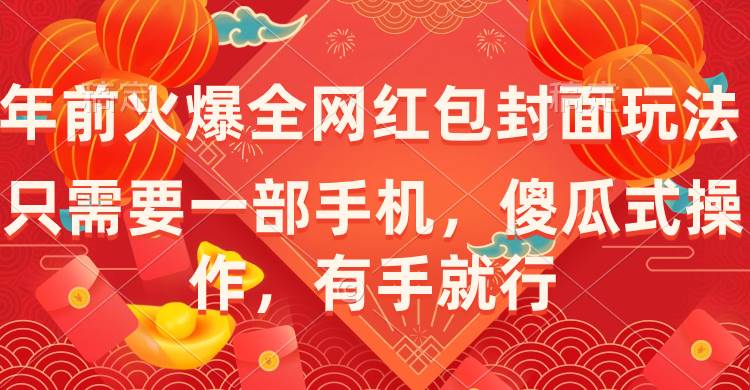 年前火爆全网红包封面玩法

只需要一部手机，傻瓜式操作，有手就行